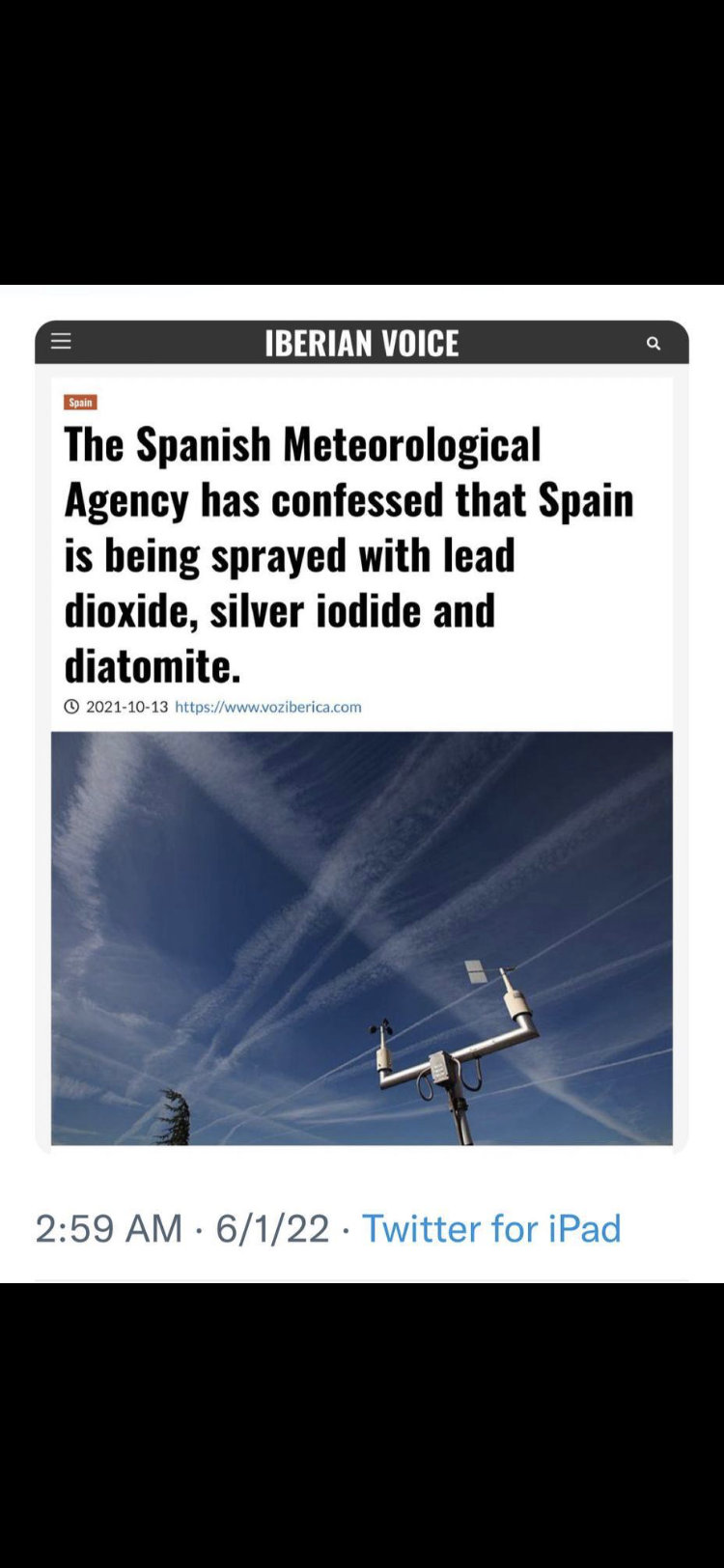 IBERIAN VOICE

Spain

The Spanish Meteorological Agency has confessed that Spain is being sprayed with lead dioxide, silver iodide and diatomite.

2021-10-13 https://www.voziberica.com

2:59 AM · 6/1/22 · Twitter for iPad